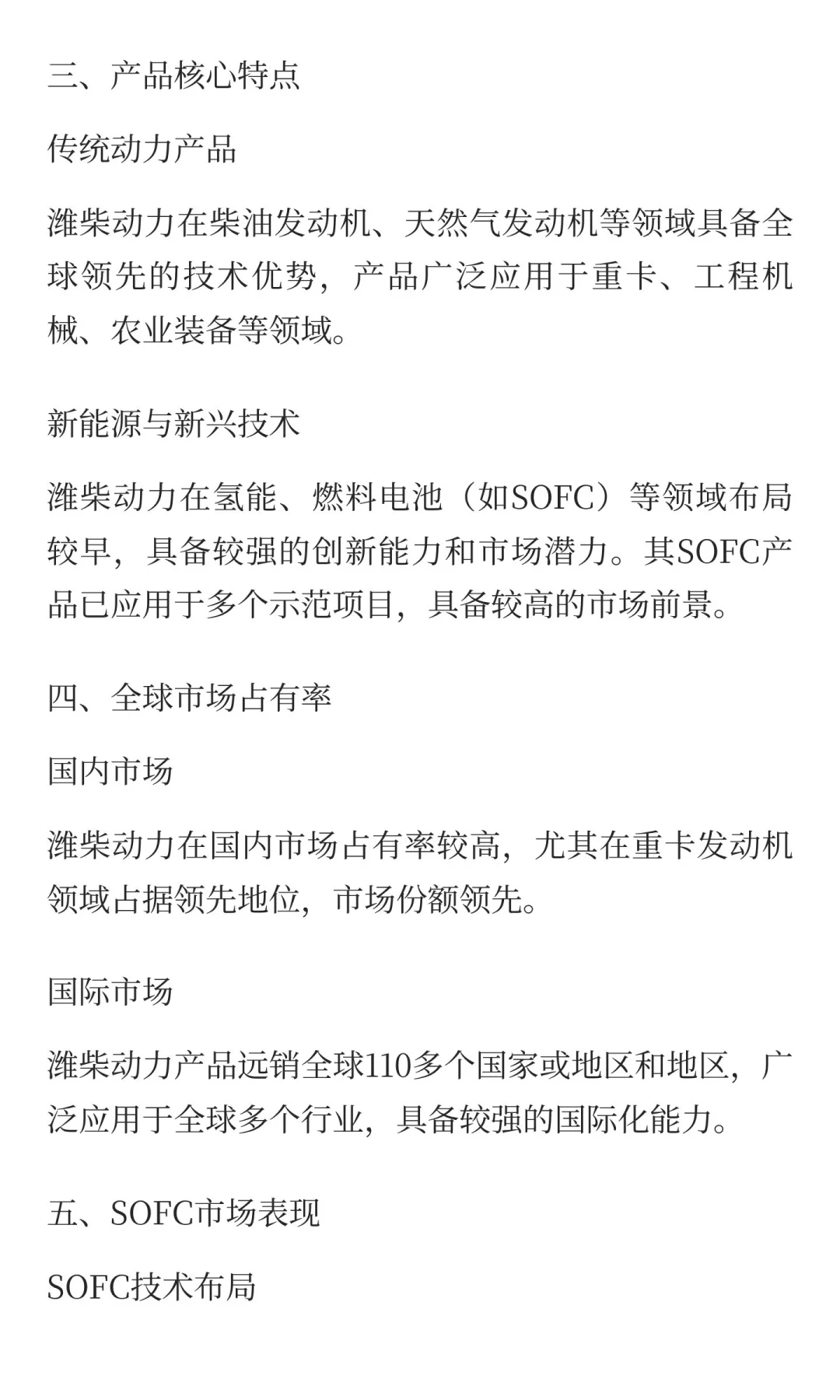 三、产品核心特点

传统动力产品

潍柴动力在柴油发动机、天然气发动机等领域具备全球领先的技术优势，产品广泛应用于重卡、工程机械、农业装备等领域。

新能源与新兴技术

潍柴动力在氢能、燃料电池（如SOFC）等领域布局较早，具备较强的创新能力和市场潜力。其SOFC产品已应用于多个示范项目，具备较高的市场前景。

四、全球市场占有率

国内市场

潍柴动力在国内市场占有率较高，尤其在重卡发动机领域占据领先地位，市场份额领先。

国际市场

潍柴动力产品远销全球110多个国家或地区和地区，广泛应用于全球多个行业，具备较强的国际化能力。

五、SOFC市场表现

SOFC技术布局